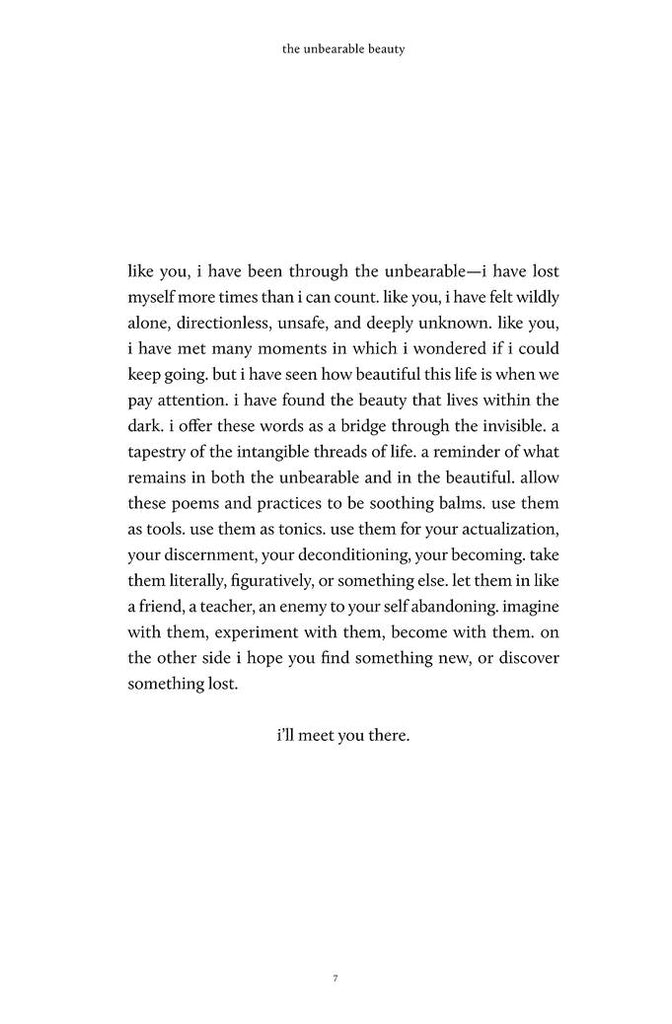 the unbearable beauty

like you, i have been through the unbearable—i have lost myself more times than i can count. like you, i have felt wildly alone, directionless, unsafe, and deeply unknown. like you, i have met many moments in which i wondered if i could keep going. but i have seen how beautiful this life is when we pay attention. i have found the beauty that lives within the dark. i offer these words as a bridge through the invisible. a tapestry of the intangible threads of life. a reminder of what remains in both the unbearable and in the beautiful. allow these poems and practices to be soothing balms. use them as tools. use them as tonics. use them for your actualization, your discernment, your deconditioning, your becoming. take them literally, figuratively, or something else. let them in like a friend, a teacher, an enemy to your self abandoning. imagine with them, experiment with them, become with them. on the other side i hope you find something new, or discover something lost.

i'll meet you there.

7